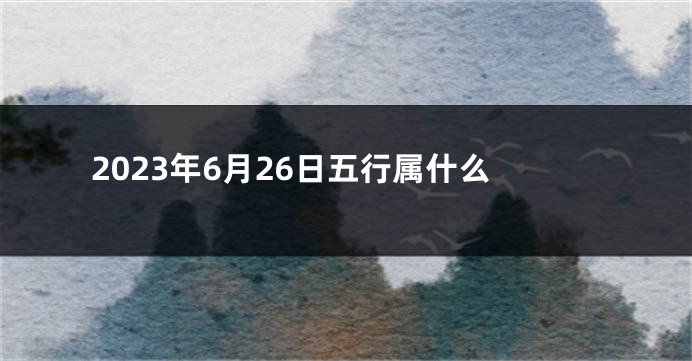 2023年6月26日五行属什么